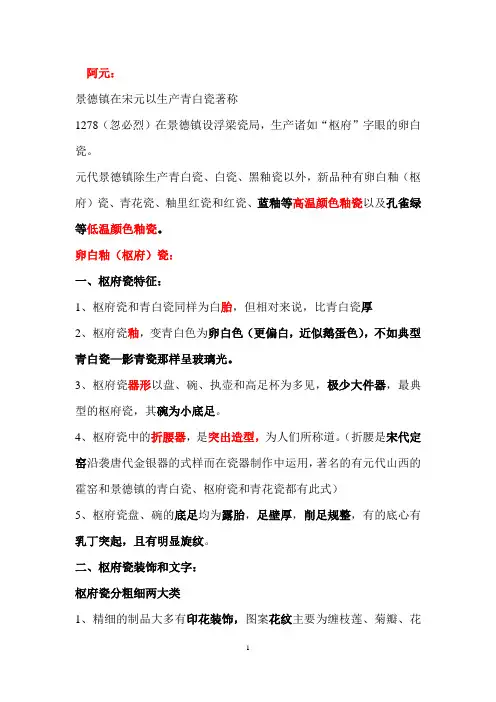 阿元：

景德镇在宋元以生产青白瓷著称

1278（忽必烈）在景德镇设浮梁瓷局，生产诸如“枢府”字眼的卵白瓷。

元代景德镇除生产青白瓷、白瓷、黑釉瓷以外，新品种有卵白釉（枢府）瓷、青花瓷、釉里红瓷和红瓷、蓝釉等高温颜色釉瓷以及孔雀绿等低温颜色釉瓷。

卵白釉（枢府）瓷：

一、枢府瓷特征：

1、枢府瓷和青白瓷同样为白胎，但相对来说，比青白瓷厚

2、枢府瓷釉，变青白色为卵白色（更偏白，近似鹅蛋色），不如典型青白瓷—影青瓷那样呈玻璃光。

3、枢府瓷器形以盘、碗、执壶和高足杯为多见，极少大件器，最典型的枢府瓷，其碗为小底足。

4、枢府瓷中的折腰器，是突出造型，为人们所称道。（折腰是宋代定窑沿袭唐代金银器的式样而在瓷器制作中运用，著名的有元代山西的霍窑和景德镇的青白瓷、枢府瓷和青花瓷都有此式）

5、枢府瓷盘、碗的底足均为露胎，足壁厚，削足规整，有的底心有乳丁突起，且有明显旋纹。

二、枢府瓷装饰和文字：

枢府瓷分粗细两大类

1、精细的制品大多有印花装饰，图案花纹主要为缠枝莲、菊瓣、花

1